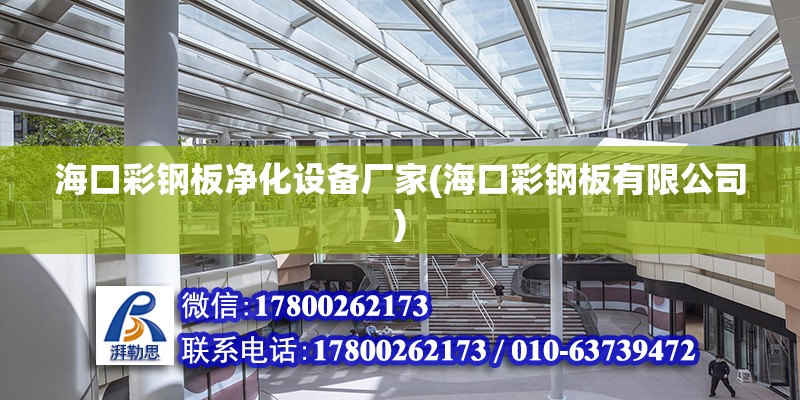 海口彩钢板净化设备厂家(海口彩钢板有限公司)

湃勒思

微信:17800262173

联系电话:17800262173 / 010-63739472